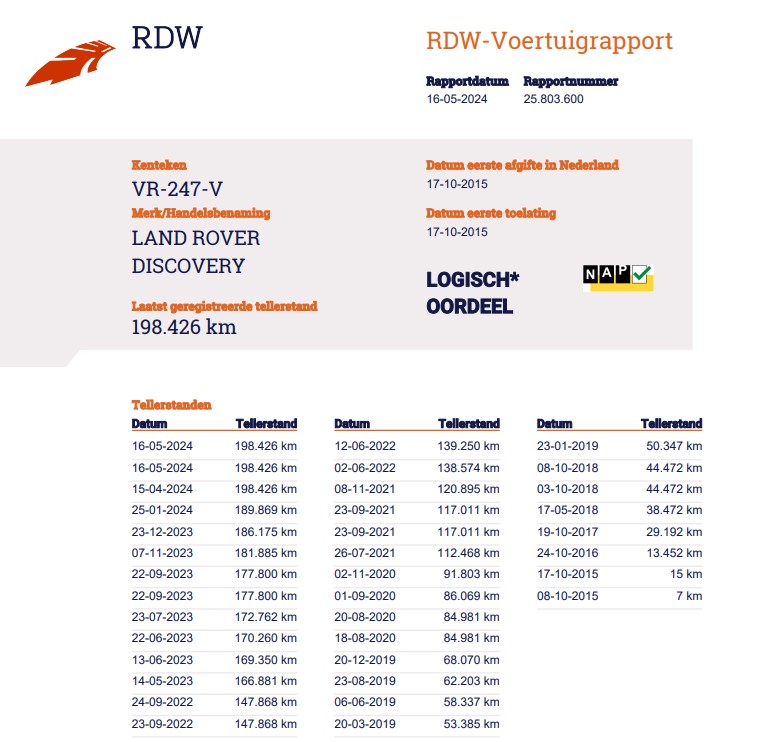 RDW

RDW-Voertuigrapport

Rapportdatum
16-05-2024

Rapportnummer
25.803.600

Kenteken
VR-247-V

Merk/Handelsbenaming
LAND ROVER DISCOVERY

Laatst geregistreerde tellerstand
198.426 km

Datum eerste afgifte in Nederland
17-10-2015

Datum eerste toelating
17-10-2015

LOGISCH*
OORDEEL

NAP

Tellerstanden

| Datum | Tellerstand |
|---|---|
| 16-05-2024 | 198.426 km |
| 16-05-2024 | 198.426 km |
| 15-04-2024 | 198.426 km |
| 25-01-2024 | 189.869 km |
| 23-12-2023 | 186.175 km |
| 07-11-2023 | 181.885 km |
| 22-09-2023 | 177.800 km |
| 22-09-2023 | 177.800 km |
| 23-07-2023 | 172.762 km |
| 22-06-2023 | 170.260 km |
| 13-06-2023 | 169.350 km |
| 14-05-2023 | 166.881 km |
| 24-09-2022 | 147.868 km |
| 23-09-2022 | 147.868 km |

| Datum | Tellerstand |
|---|---|
| 12-06-2022 | 139.250 km |
| 02-06-2022 | 138.574 km |
| 08-11-2021 | 120.895 km |
| 23-09-2021 | 117.011 km |
| 23-09-2021 | 117.011 km |
| 26-07-2021 | 112.468 km |
| 02-11-2020 | 91.803 km |
| 01-09-2020 | 86.069 km |
| 20-08-2020 | 84.981 km |
| 18-08-2020 | 84.981 km |
| 20-12-2019 | 68.070 km |
| 23-08-2019 | 62.203 km |
| 06-06-2019 | 58.337 km |
| 20-03-2019 | 53.385 km |

| Datum | Tellerstand |
|---|---|
| 23-01-2019 | 50.347 km |
| 08-10-2018 | 44.472 km |
| 03-10-2018 | 44.472 km |
| 17-05-2018 | 38.472 km |
| 19-10-2017 | 29.192 km |
| 24-10-2016 | 13.452 km |
| 17-10-2015 | 15 km |
| 08-10-2015 | 7 km |